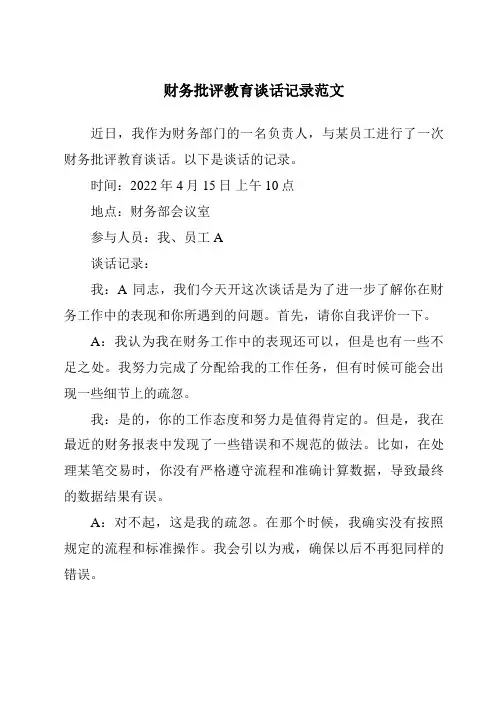 财务批评教育谈话记录范文

近日，我作为财务部门的一名负责人，与某员工进行了一次财务批评教育谈话。以下是谈话的记录。

时间：2022 年 4 月 15 日 上午 10 点

地点：财务部会议室

参与人员：我、员工 A

谈话记录：

我：A 同志，我们今天开这次谈话是为了进一步了解你在财务工作中的表现和你所遇到的问题。首先，请你自我评价一下。

A：我认为我在财务工作中的表现还可以，但是也有一些不足之处。我努力完成了分配给我的工作任务，但有时候可能会出现一些细节上的疏忽。

我：是的，你的工作态度和努力是值得肯定的。但是，我在最近的财务报表中发现了一些错误和不规范的做法。比如，在处理某笔交易时，你没有严格遵守流程和准确计算数据，导致最终的数据结果有误。

A：对不起，这是我的疏忽。在那个时候，我确实没有按照规定的流程和标准操作。我会引以为戒，确保以后不再犯同样的错误。